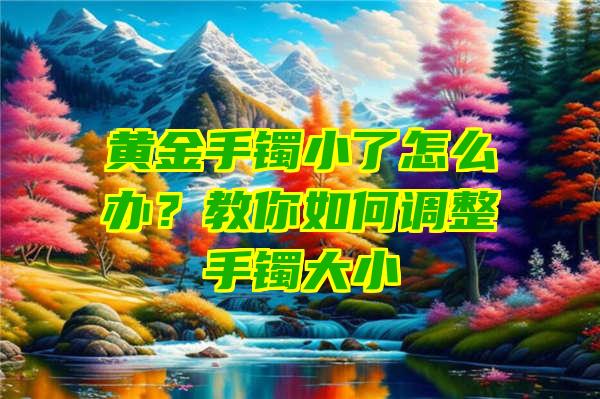 黄金手镯小了怎么办？教你如何调整手镯大小